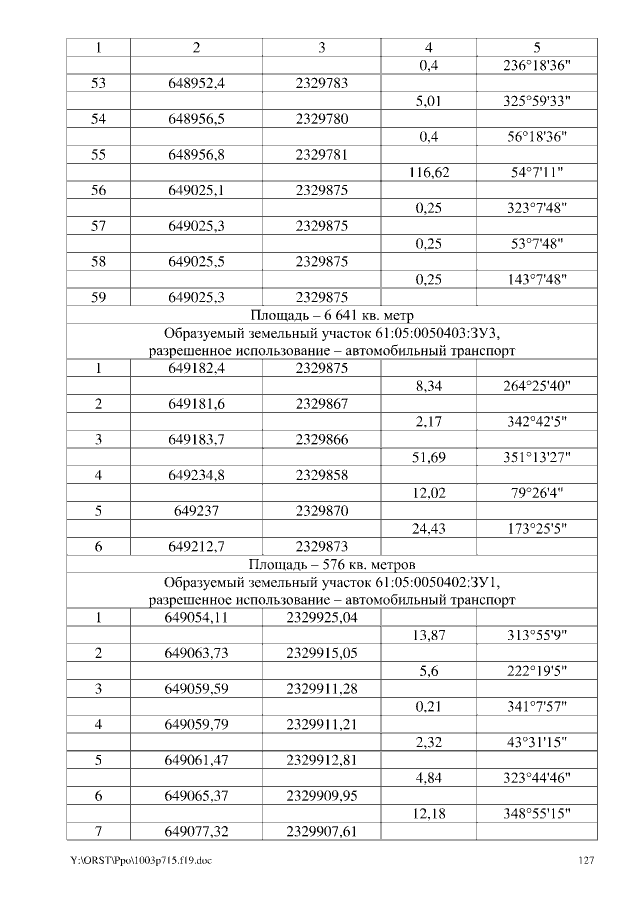 | 1 | 2 | 3 | 4 | 5 |
|---|---|---|---|---|
| | | | 0,4 | 236°18'36" |
| 53 | 648952,4 | 2329783 | | |
| | | | 5,01 | 325°59'33" |
| 54 | 648956,5 | 2329780 | | |
| | | | 0,4 | 56°18'36" |
| 55 | 648956,8 | 2329781 | | |
| | | | 116,62 | 54°7'11" |
| 56 | 649025,1 | 2329875 | | |
| | | | 0,25 | 323°7'48" |
| 57 | 649025,3 | 2329875 | | |
| | | | 0,25 | 53°7'48" |
| 58 | 649025,5 | 2329875 | | |
| | | | 0,25 | 143°7'48" |
| 59 | 649025,3 | 2329875 | | |
| Площадь – 6 641 кв. метр | | | | |
| Образуемый земельный участок 61:05:0050403:ЗУ3, разрешенное использование – автомобильный транспорт | | | | |
| 1 | 649182,4 | 2329875 | | |
| | | | 8,34 | 264°25'40" |
| 2 | 649181,6 | 2329867 | | |
| | | | 2,17 | 342°42'5" |
| 3 | 649183,7 | 2329866 | | |
| | | | 51,69 | 351°13'27" |
| 4 | 649234,8 | 2329858 | | |
| | | | 12,02 | 79°26'4" |
| 5 | 649237 | 2329870 | | |
| | | | 24,43 | 173°25'5" |
| 6 | 649212,7 | 2329873 | | |
| Площадь – 576 кв. метров | | | | |
| Образуемый земельный участок 61:05:0050402:ЗУ1, разрешенное использование – автомобильный транспорт | | | | |
| 1 | 649054,11 | 2329925,04 | | |
| | | | 13,87 | 313°55'9" |
| 2 | 649063,73 | 2329915,05 | | |
| | | | 5,6 | 222°19'5" |
| 3 | 649059,59 | 2329911,28 | | |
| | | | 0,21 | 341°7'57" |
| 4 | 649059,79 | 2329911,21 | | |
| | | | 2,32 | 43°31'15" |
| 5 | 649061,47 | 2329912,81 | | |
| | | | 4,84 | 323°44'46" |
| 6 | 649065,37 | 2329909,95 | | |
| | | | 12,18 | 348°55'15" |
| 7 | 649077,32 | 2329907,61 | | |

Y:\ORST\Ppo\1003p715.f19.doc 127